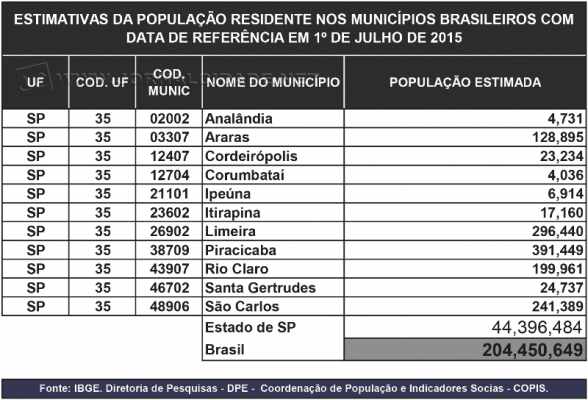 ESTIMATIVAS DA POPULAÇÃO RESIDENTE NOS MUNICÍPIOS BRASILEIROS COM DATA DE REFERÊNCIA EM 1º DE JULHO DE 2015

| UF | COD. UF | COD. MUNIC | NOME DO MUNICÍPIO | POPULAÇÃO ESTIMADA |
|---|---|---|---|---|
| SP | 35 | 02002 | Analândia | 4,731 |
| SP | 35 | 03307 | Araras | 128,895 |
| SP | 35 | 12407 | Cordeirópolis | 23,234 |
| SP | 35 | 12704 | Corumbataí | 4,036 |
| SP | 35 | 21101 | Ipeúna | 6,914 |
| SP | 35 | 23602 | Itirapina | 17,160 |
| SP | 35 | 26902 | Limeira | 296,440 |
| SP | 35 | 38709 | Piracicaba | 391,449 |
| SP | 35 | 43907 | Rio Claro | 199,961 |
| SP | 35 | 46702 | Santa Gertrudes | 24,737 |
| SP | 35 | 48906 | São Carlos | 241,389 |
| | | | Estado de SP | 44,396,484 |
| | | | Brasil | 204,450,649 |

Fonte: IBGE. Diretoria de Pesquisas - DPE - Coordenação de População e Indicadores Socias - COPIS.